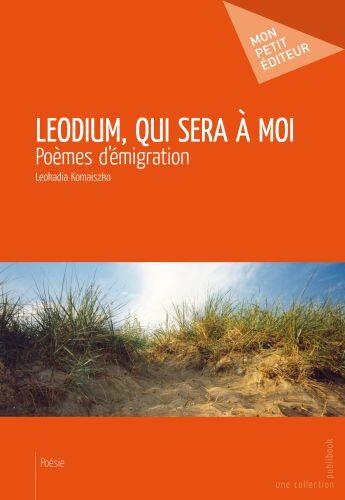 MON PETIT ÉDITEUR

LEODIUM, QUI SERA À MOI
Poèmes d'émigration
Leokadia Komaiszko

Poésie

une collection publibook